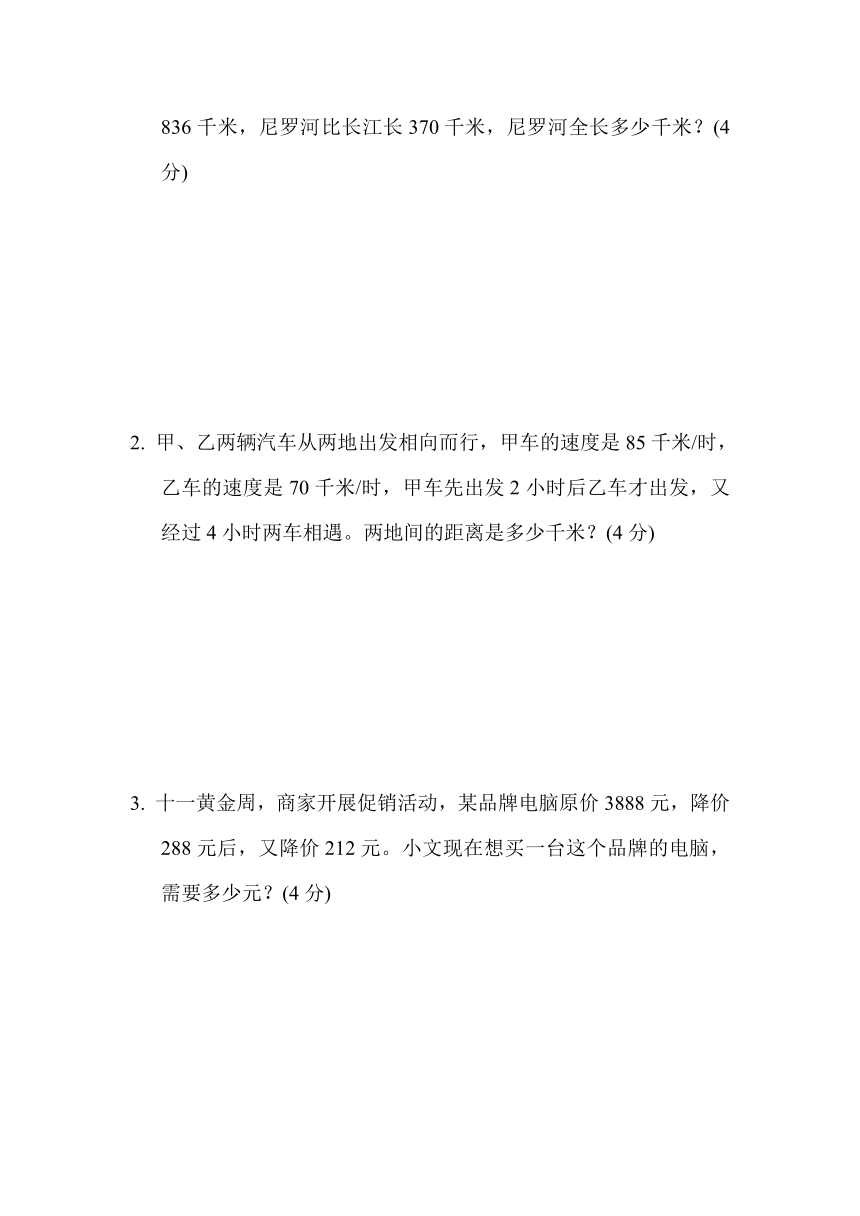 836 千米，尼罗河比长江长 370 千米，尼罗河全长多少千米？(4 分)

2. 甲、乙两辆汽车从两地出发相向而行，甲车的速度是 85 千米/时，乙车的速度是 70 千米/时，甲车先出发 2 小时后乙车才出发，又经过 4 小时两车相遇。两地间的距离是多少千米？(4 分)

3. 十一黄金周，商家开展促销活动，某品牌电脑原价 3888 元，降价 288 元后，又降价 212 元。小文现在想买一台这个品牌的电脑，需要多少元？(4 分)